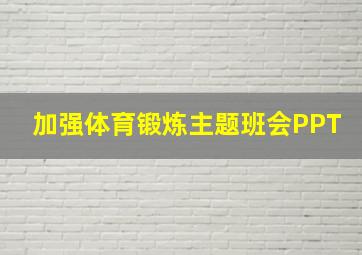 加强体育锻炼主题班会PPT